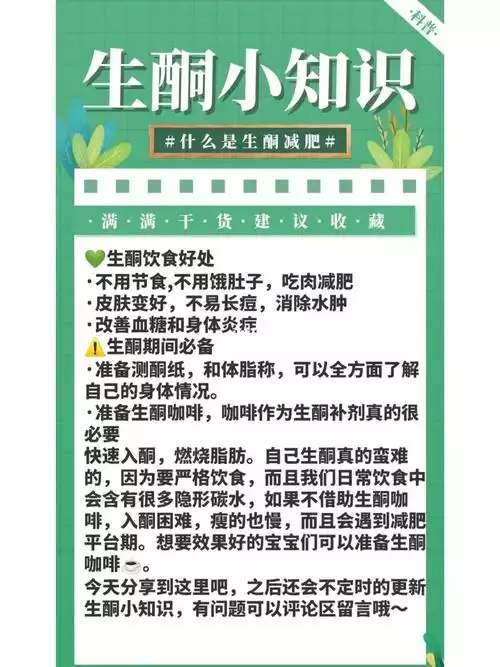 ·科普·

生酮小知识

#什么是生酮减肥#

·满·满·干·货·建·议·收·藏

💚生酮饮食好处
·不用节食,不用饿肚子，吃肉减肥
·皮肤变好，不易长痘，消除水肿
·改善血糖和身体炎症
⚠️生酮期间必备
·准备测酮纸，和体脂称，可以全方面了解自己的身体情况。
·准备生酮咖啡，咖啡作为生酮补剂真的很必要
快速入酮，燃烧脂肪。自己生酮真的蛮难的，因为要严格饮食，而且我们日常饮食中会含有很多隐形碳水，如果不借助生酮咖啡，入酮困难，瘦的也慢，而且会遇到减肥平台期。想要效果好的宝宝们可以准备生酮咖啡☕。
今天分享到这里吧，之后还会不定时的更新生酮小知识，有问题可以评论区留言哦~